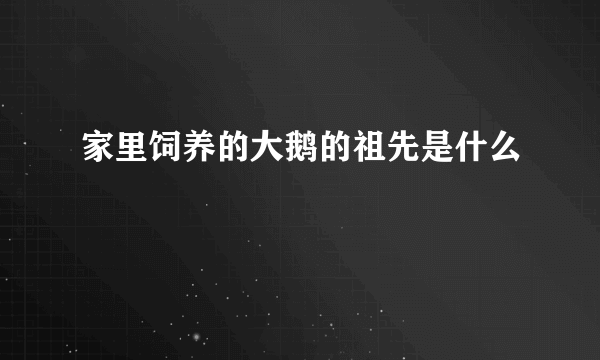 家里饲养的大鹅的祖先是什么